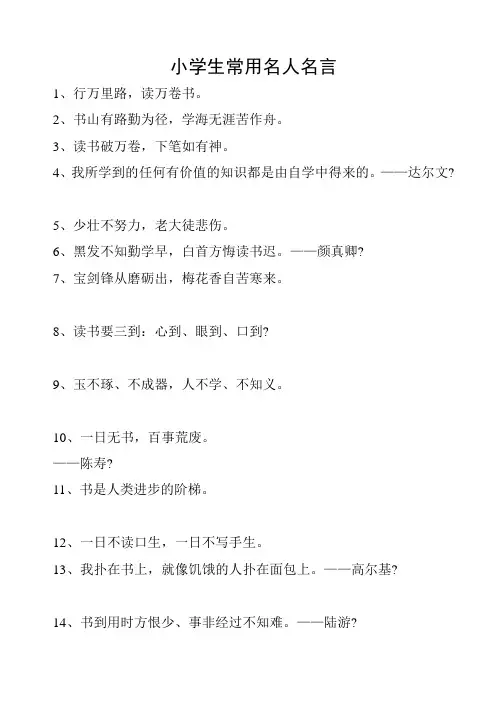 小学生常用名人名言

1、行万里路，读万卷书。

2、书山有路勤为径，学海无涯苦作舟。

3、读书破万卷，下笔如有神。

4、我所学到的任何有价值的知识都是由自学中得来的。——达尔文?

5、少壮不努力，老大徒悲伤。

6、黑发不知勤学早，白首方悔读书迟。——颜真卿?

7、宝剑锋从磨砺出，梅花香自苦寒来。

8、读书要三到：心到、眼到、口到?

9、玉不琢、不成器，人不学、不知义。

10、一日无书，百事荒废。
——陈寿?

11、书是人类进步的阶梯。

12、一日不读口生，一日不写手生。

13、我扑在书上，就像饥饿的人扑在面包上。——高尔基?

14、书到用时方恨少、事非经过不知难。——陆游?